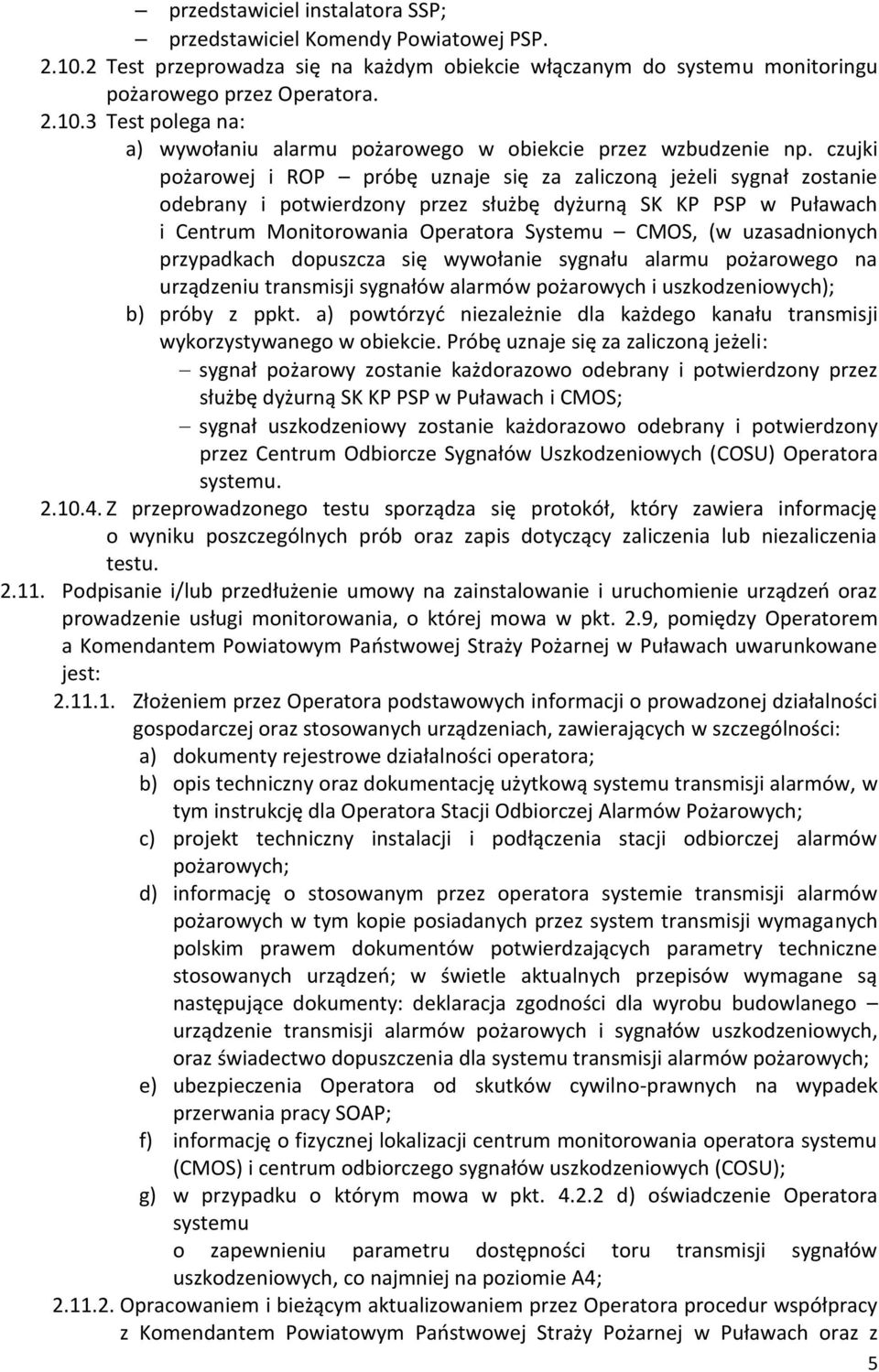 – przedstawiciel instalatora SSP;
– przedstawiciel Komendy Powiatowej PSP.
2.10.2 Test przeprowadza się na każdym obiekcie włączanym do systemu monitoringu pożarowego przez Operatora.
2.10.3 Test polega na:
a) wywołaniu alarmu pożarowego w obiekcie przez wzbudzenie np. czujki pożarowej i ROP – próbę uznaje się za zaliczoną jeżeli sygnał zostanie odebrany i potwierdzony przez służbę dyżurną SK KP PSP w Puławach i Centrum Monitorowania Operatora Systemu – CMOS, (w uzasadnionych przypadkach dopuszcza się wywołanie sygnału alarmu pożarowego na urządzeniu transmisji sygnałów alarmów pożarowych i uszkodzeniowych);
b) próby z ppkt. a) powtórzyć niezależnie dla każdego kanału transmisji wykorzystywanego w obiekcie. Próbę uznaje się za zaliczoną jeżeli:
– sygnał pożarowy zostanie każdorazowo odebrany i potwierdzony przez służbę dyżurną SK KP PSP w Puławach i CMOS;
– sygnał uszkodzeniowy zostanie każdorazowo odebrany i potwierdzony przez Centrum Odbiorcze Sygnałów Uszkodzeniowych (COSU) Operatora systemu.
2.10.4. Z przeprowadzonego testu sporządza się protokół, który zawiera informację o wyniku poszczególnych prób oraz zapis dotyczący zaliczenia lub niezaliczenia testu.
2.11. Podpisanie i/lub przedłużenie umowy na zainstalowanie i uruchomienie urządzeń oraz prowadzenie usługi monitorowania, o której mowa w pkt. 2.9, pomiędzy Operatorem a Komendantem Powiatowym Państwowej Straży Pożarnej w Puławach uwarunkowane jest:
2.11.1. Złożeniem przez Operatora podstawowych informacji o prowadzonej działalności gospodarczej oraz stosowanych urządzeniach, zawierających w szczególności:
a) dokumenty rejestrowe działalności operatora;
b) opis techniczny oraz dokumentację użytkową systemu transmisji alarmów, w tym instrukcję dla Operatora Stacji Odbiorczej Alarmów Pożarowych;
c) projekt techniczny instalacji i podłączenia stacji odbiorczej alarmów pożarowych;
d) informację o stosowanym przez operatora systemie transmisji alarmów pożarowych w tym kopie posiadanych przez system transmisji wymaganych polskim prawem dokumentów potwierdzających parametry techniczne stosowanych urządzeń; w świetle aktualnych przepisów wymagane są następujące dokumenty: deklaracja zgodności dla wyrobu budowlanego – urządzenie transmisji alarmów pożarowych i sygnałów uszkodzeniowych, oraz świadectwo dopuszczenia dla systemu transmisji alarmów pożarowych;
e) ubezpieczenia Operatora od skutków cywilno-prawnych na wypadek przerwania pracy SOAP;
f) informację o fizycznej lokalizacji centrum monitorowania operatora systemu (CMOS) i centrum odbiorczego sygnałów uszkodzeniowych (COSU);
g) w przypadku o którym mowa w pkt. 4.2.2 d) oświadczenie Operatora systemu
o zapewnieniu parametru dostępności toru transmisji sygnałów uszkodzeniowych, co najmniej na poziomie A4;
2.11.2. Opracowaniem i bieżącym aktualizowaniem przez Operatora procedur współpracy z Komendantem Powiatowym Państwowej Straży Pożarnej w Puławach oraz z
5